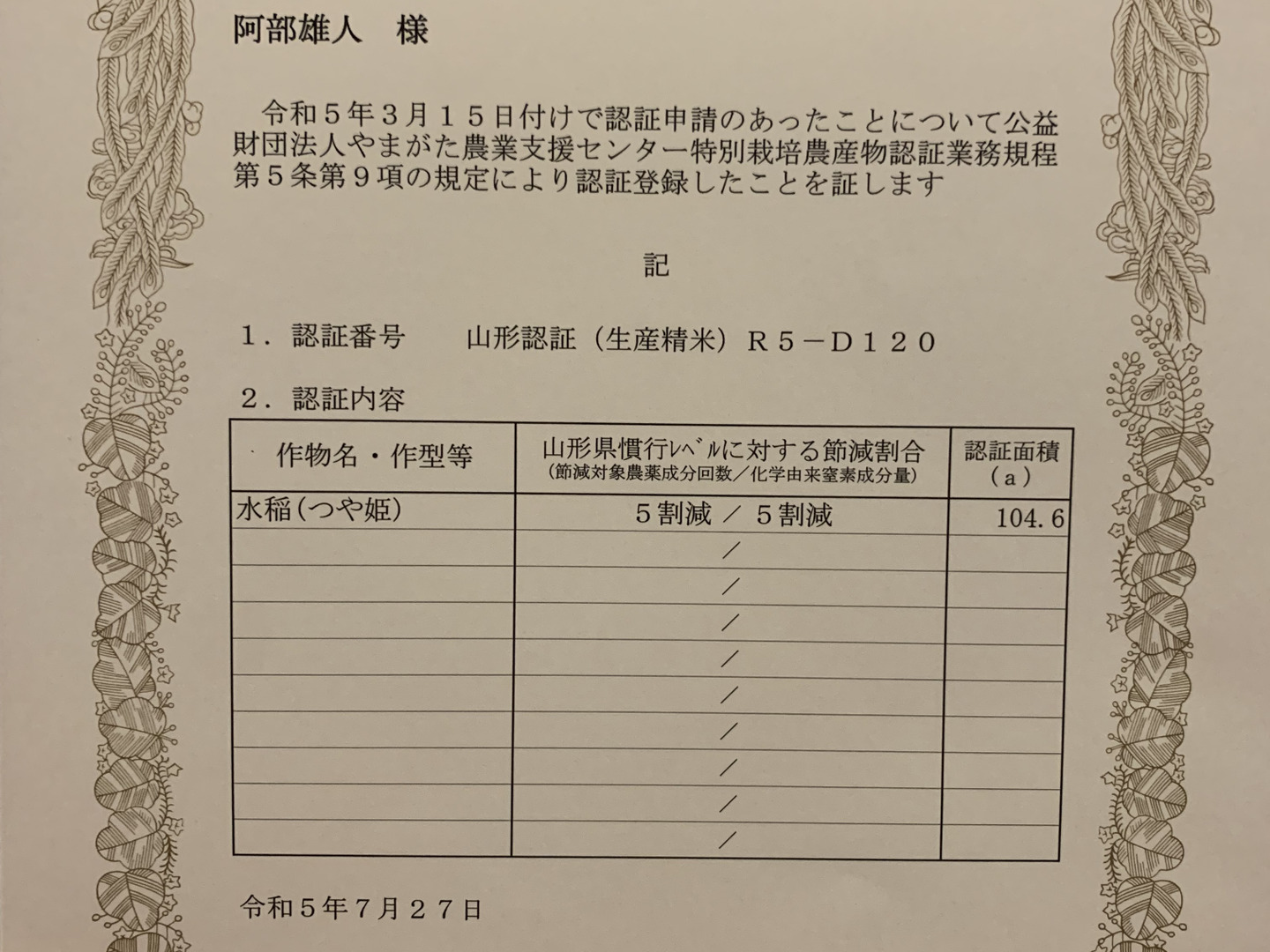 阿部雄人　様

令和５年３月１５日付けで認証申請のあったことについて公益財団法人やまがた農業支援センター特別栽培農産物認証業務規程第５条第９項の規定により認証登録したことを証します

記

１．認証番号　　山形認証（生産精米）Ｒ５－Ｄ１２０

２．認証内容

| 作物名・作型等 | 山形県慣行ﾚﾍﾞﾙに対する節減割合（節減対象農薬成分回数／化学由来窒素成分量） | 認証面積（ａ） |
|---|---|---|
| 水稲（つや姫） | ５割減　／　５割減 | 104.6 |
| | ／ | |
| | ／ | |
| | ／ | |
| | ／ | |
| | ／ | |
| | ／ | |
| | ／ | |
| | ／ | |
| | ／ | |

令和５年７月２７日